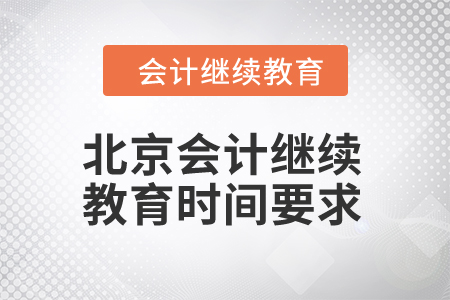 会计继续教育

北京会计继续教育时间要求